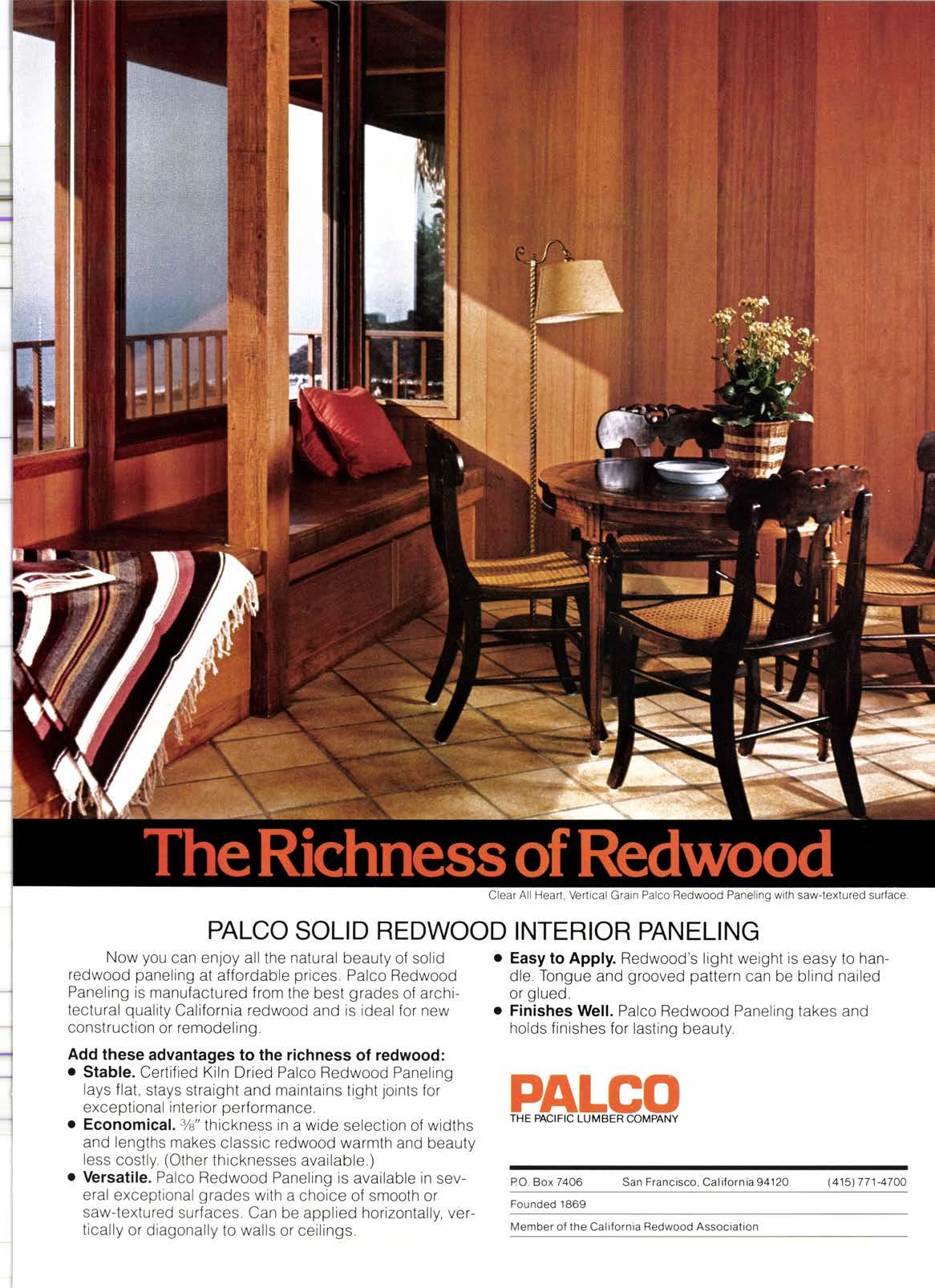 The Richness of Redwood

Clear All Heart, Vertical Grain Palco Redwood Paneling with saw-textured surface.

PALCO SOLID REDWOOD INTERIOR PANELING

Now you can enjoy all the natural beauty of solid redwood paneling at affordable prices. Palco Redwood Paneling is manufactured from the best grades of architectural quality California redwood and is ideal for new construction or remodeling.

Add these advantages to the richness of redwood:
• Stable. Certified Kiln Dried Palco Redwood Paneling lays flat, stays straight and maintains tight joints for exceptional interior performance.
• Economical. $\frac{3}{8}$" thickness in a wide selection of widths and lengths makes classic redwood warmth and beauty less costly. (Other thicknesses available.)
• Versatile. Palco Redwood Paneling is available in several exceptional grades with a choice of smooth or saw-textured surfaces. Can be applied horizontally, vertically or diagonally to walls or ceilings.
• Easy to Apply. Redwood's light weight is easy to handle. Tongue and grooved pattern can be blind nailed or glued.
• Finishes Well. Palco Redwood Paneling takes and holds finishes for lasting beauty.

PALCO
THE PACIFIC LUMBER COMPANY

P.O. Box 7406 San Francisco, California 94120 (415) 771-4700
Founded 1869
Member of the California Redwood Association